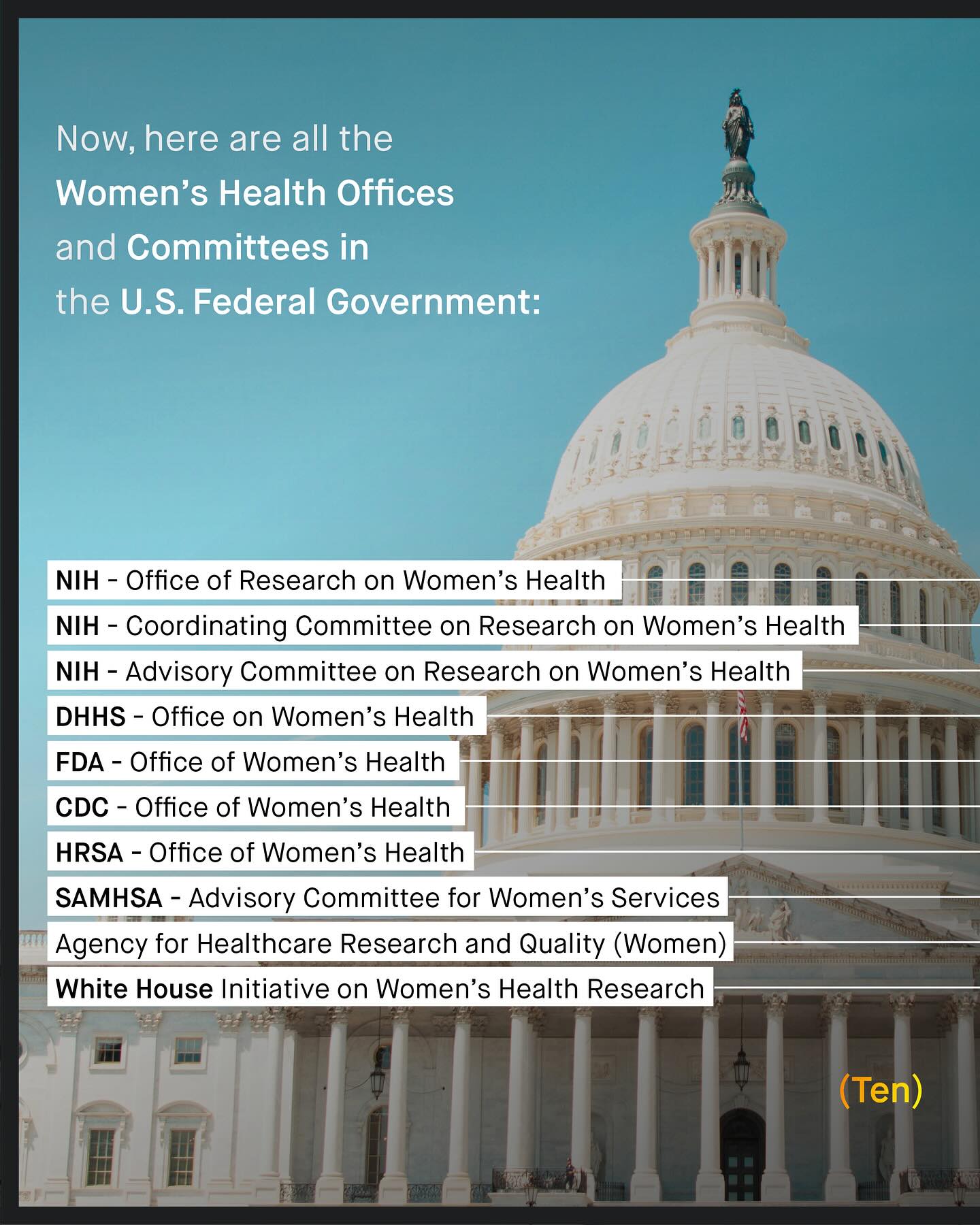 Now, here are all the Women's Health Offices and Committees in the U.S. Federal Government:

NIH - Office of Research on Women's Health

NIH - Coordinating Committee on Research on Women's Health

NIH - Advisory Committee on Research on Women's Health

DHHS - Office on Women's Health

FDA - Office of Women's Health

CDC - Office of Women's Health

HRSA - Office of Women's Health

SAMHSA - Advisory Committee for Women's Services

Agency for Healthcare Research and Quality (Women)

White House Initiative on Women's Health Research

(Ten)